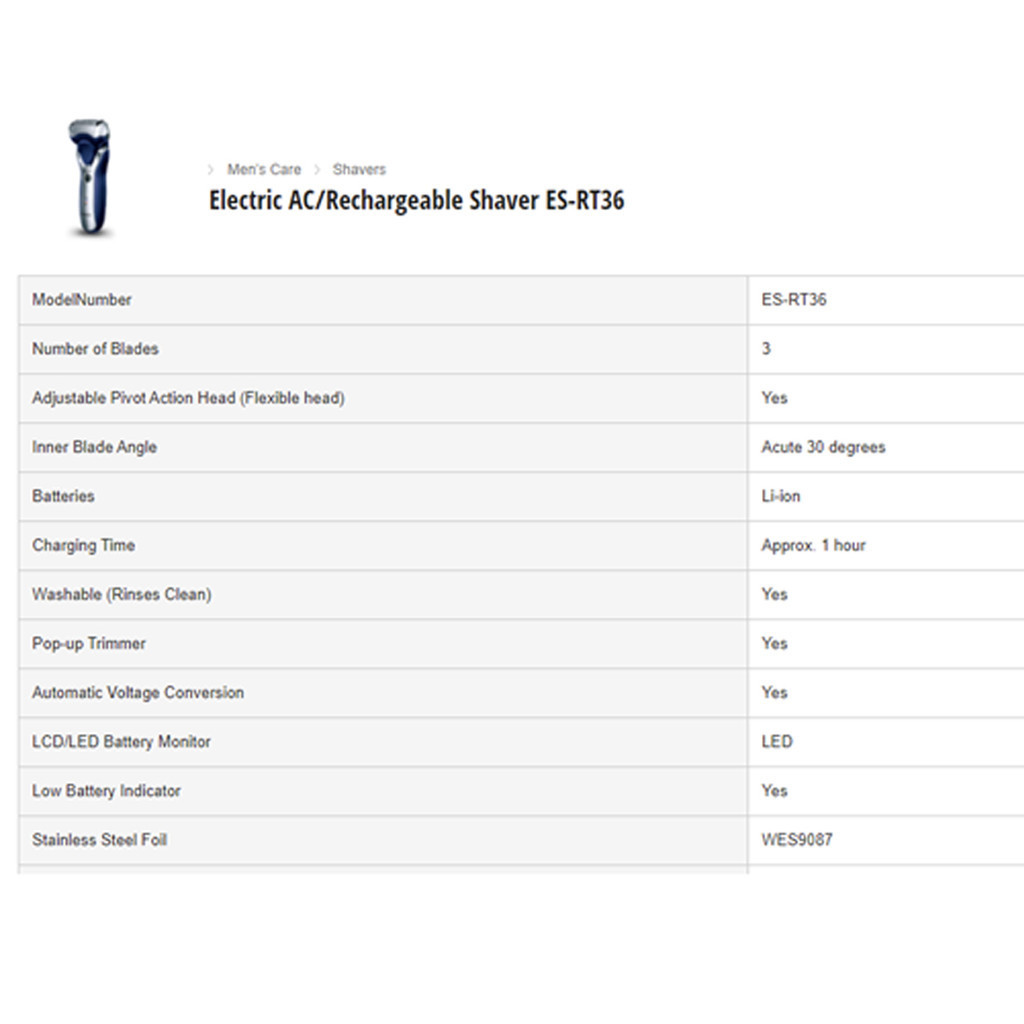 › Men's Care › Shavers

Electric AC/Rechargeable Shaver ES-RT36

| ModelNumber | ES-RT36 |
|---|---|
| Number of Blades | 3 |
| Adjustable Pivot Action Head (Flexible head) | Yes |
| Inner Blade Angle | Acute 30 degrees |
| Batteries | Li-ion |
| Charging Time | Approx. 1 hour |
| Washable (Rinses Clean) | Yes |
| Pop-up Trimmer | Yes |
| Automatic Voltage Conversion | Yes |
| LCD/LED Battery Monitor | LED |
| Low Battery Indicator | Yes |
| Stainless Steel Foil | WES9087 |